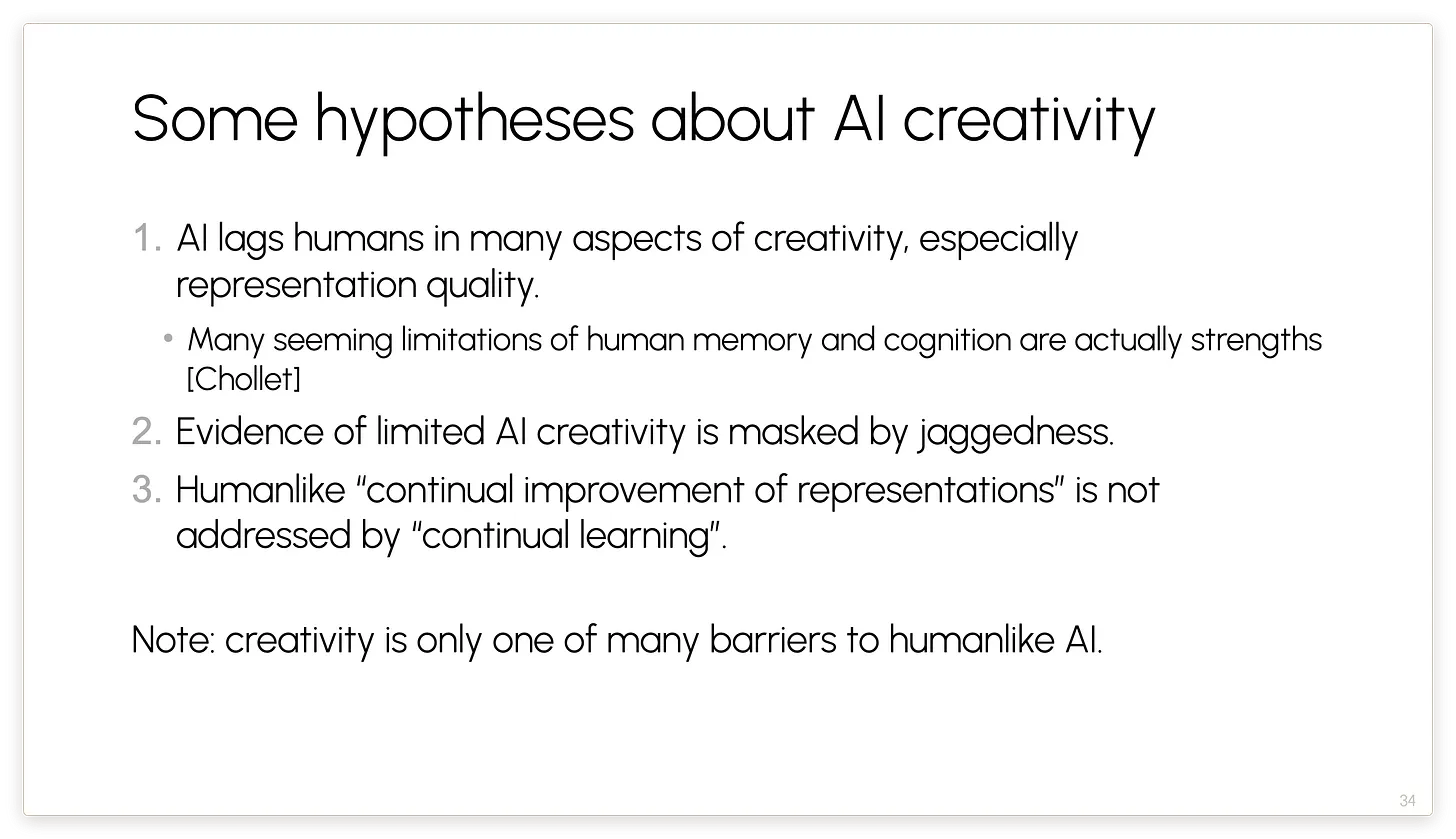 Some hypotheses about AI creativity

1. AI lags humans in many aspects of creativity, especially representation quality.

• Many seeming limitations of human memory and cognition are actually strengths [Chollet]

2. Evidence of limited AI creativity is masked by jaggedness.

3. Humanlike "continual improvement of representations" is not addressed by "continual learning".

Note: creativity is only one of many barriers to humanlike AI.

34